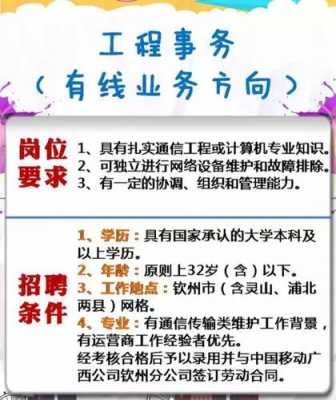 工程事务
（有线业务方向）

岗位要求
1、具有扎实通信工程或计算机专业知识。
2、可独立进行网络设备维护和故障排除。
3、有一定的协调、组织和管理能力。

招聘条件
1、学历：具有国家承认的大学本科及以上学历。
2、年龄：原则上32岁（含）以下。
3、工作地点：钦州市（含灵山、浦北两县）网格。
4、专业：有通信传输类维护工作背景，有运营商工作经验者优先。
经考核合格后予以录用并与中国移动广西公司钦州分公司签订劳动合同。